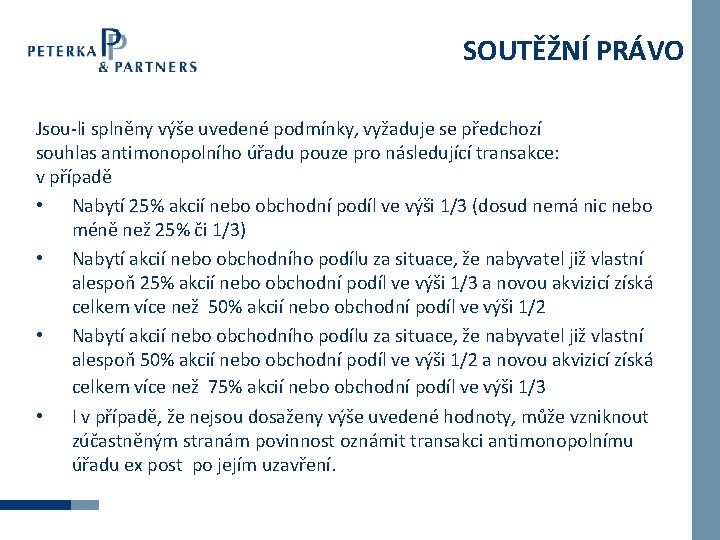 PETERKA & PARTNERS

SOUTĚŽNÍ PRÁVO

Jsou-li splněny výše uvedené podmínky, vyžaduje se předchozí souhlas antimonopolního úřadu pouze pro následující transakce: v případě

• Nabytí 25% akcií nebo obchodní podíl ve výši 1/3 (dosud nemá nic nebo méně než 25% či 1/3)
• Nabytí akcií nebo obchodního podílu za situace, že nabyvatel již vlastní alespoň 25% akcií nebo obchodní podíl ve výši 1/3 a novou akvizicí získá celkem více než 50% akcií nebo obchodní podíl ve výši 1/2
• Nabytí akcií nebo obchodního podílu za situace, že nabyvatel již vlastní alespoň 50% akcií nebo obchodní podíl ve výši 1/2 a novou akvizicí získá celkem více než 75% akcií nebo obchodní podíl ve výši 1/3
• I v případě, že nejsou dosaženy výše uvedené hodnoty, může vzniknout zúčastněným stranám povinnost oznámit transakci antimonopolnímu úřadu ex post po jejím uzavření.